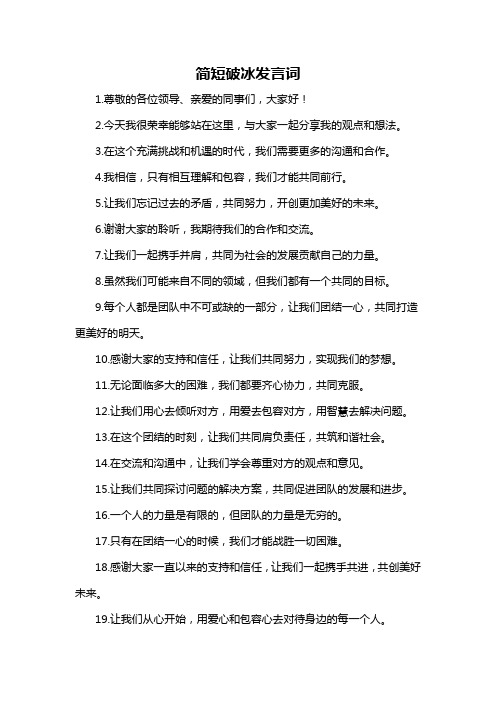 简短破冰发言词

1.尊敬的各位领导、亲爱的同事们，大家好！

2.今天我很荣幸能够站在这里，与大家一起分享我的观点和想法。

3.在这个充满挑战和机遇的时代，我们需要更多的沟通和合作。

4.我相信，只有相互理解和包容，我们才能共同前行。

5.让我们忘记过去的矛盾，共同努力，开创更加美好的未来。

6.谢谢大家的聆听，我期待我们的合作和交流。

7.让我们一起携手并肩，共同为社会的发展贡献自己的力量。

8.虽然我们可能来自不同的领域，但我们都有一个共同的目标。

9.每个人都是团队中不可或缺的一部分，让我们团结一心，共同打造更美好的明天。

10.感谢大家的支持和信任，让我们共同努力，实现我们的梦想。

11.无论面临多大的困难，我们都要齐心协力，共同克服。

12.让我们用心去倾听对方，用爱去包容对方，用智慧去解决问题。

13.在这个团结的时刻，让我们共同肩负责任，共筑和谐社会。

14.在交流和沟通中，让我们学会尊重对方的观点和意见。

15.让我们共同探讨问题的解决方案，共同促进团队的发展和进步。

16.一个人的力量是有限的，但团队的力量是无穷的。

17.只有在团结一心的时候，我们才能战胜一切困难。

18.感谢大家一直以来的支持和信任，让我们一起携手共进，共创美好未来。

19.让我们从心开始，用爱心和包容心去对待身边的每一个人。